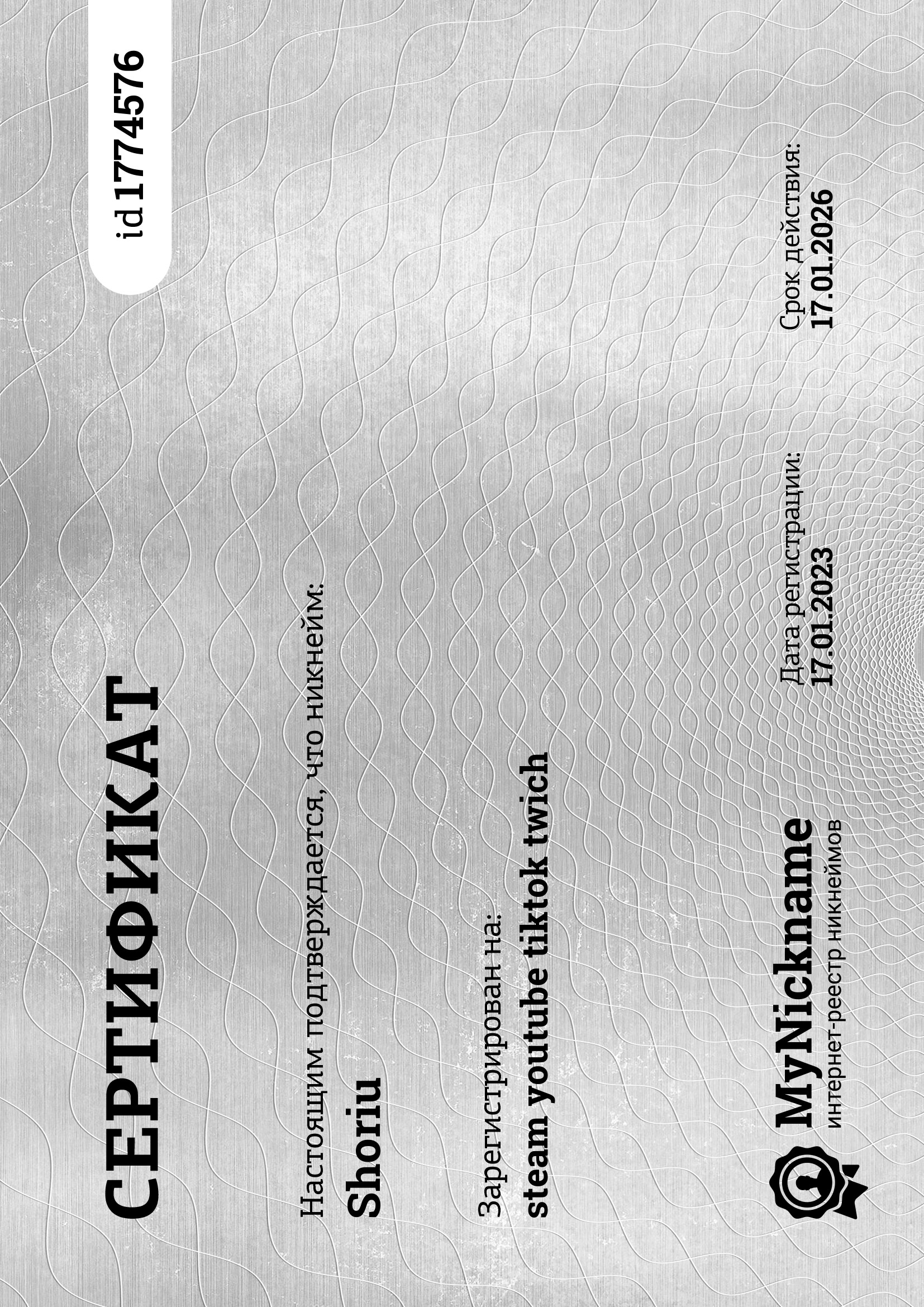 СЕРТИФИКАТ

id 1774576

Настоящим подтверждается, что никнейм:
Shoriu

Зарегистрирован на:
steam youtube tiktok twich

MyNickname
интернет-реестр никнеймов

Дата регистрации:
17.01.2023

Срок действия:
17.01.2026